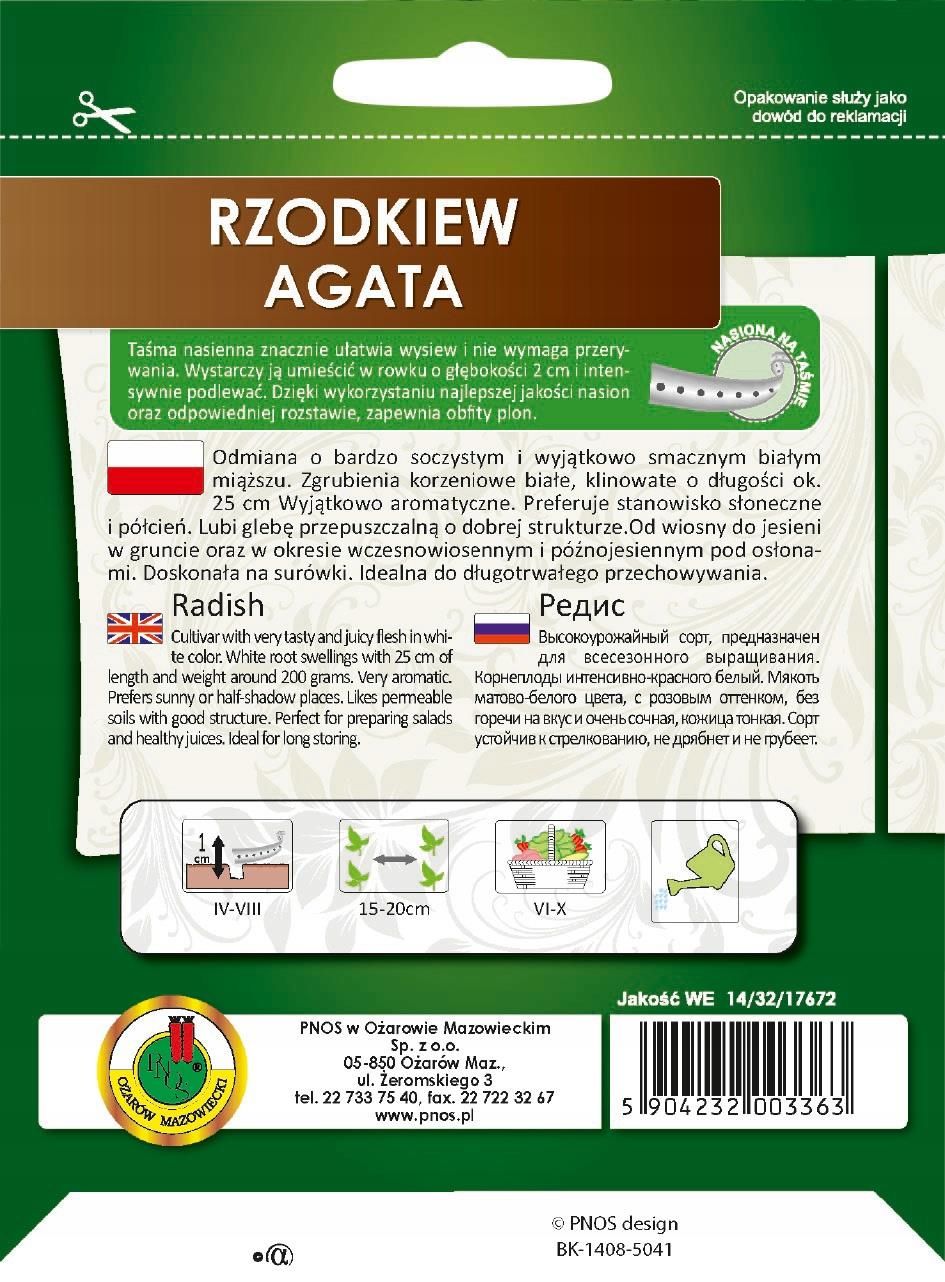 Opakowanie służy jako dowód do reklamacji

RZODKIEW AGATA

Taśma nasienna znacznie ułatwia wysiew i nie wymaga przerywania. Wystarczy ją umieścić w rowku o głębokości 2 cm i intensywnie podlewać. Dzięki wykorzystaniu najlepszej jakości nasion oraz odpowiedniej rozstawie, zapewnia obfity plon.

NASIONA NA TAŚMIE

Odmiana o bardzo soczystym i wyjątkowo smacznym białym miąższu. Zgrubienia korzeniowe białe, klinowate o długości ok. 25 cm Wyjątkowo aromatyczne. Preferuje stanowisko słoneczne i półcień. Lubi glebę przepuszczalną o dobrej strukturze.Od wiosny do jesieni w gruncie oraz w okresie wczesnowiosennym i późnojesiennym pod osłonami. Doskonała na surówki. Idealna do długotrwałego przechowywania.

Radish
Cultivar with very tasty and juicy flesh in white color. White root swellings with 25 cm of length and weight around 200 grams. Very aromatic. Prefers sunny or half-shadow places. Likes permeable soils with good structure. Perfect for preparing salads and healthy juices. Ideal for long storing.

Редис
Высокоурожайный сорт, предназначен для всесезонного выращивания. Корнеплоды интенсивно-красного белый. Мякоть матово-белого цвета, с розовым оттенком, без горечи на вкус и очень сочная, кожица тонкая. Сорт устойчив к стрелкованию, не дрябнет и не грубеет.

1 cm
IV-VIII
15-20cm
VI-X

Jakość WE 14/32/17672

PNOS
OŻARÓW MAZOWIECKI

PNOS w Ożarowie Mazowieckim
Sp. z o.o.
05-850 Ożarów Maz.,
ul. Żeromskiego 3
tel. 22 733 75 40, fax. 22 722 32 67
www.pnos.pl

5 904232 003363

© PNOS design
BK-1408-5041